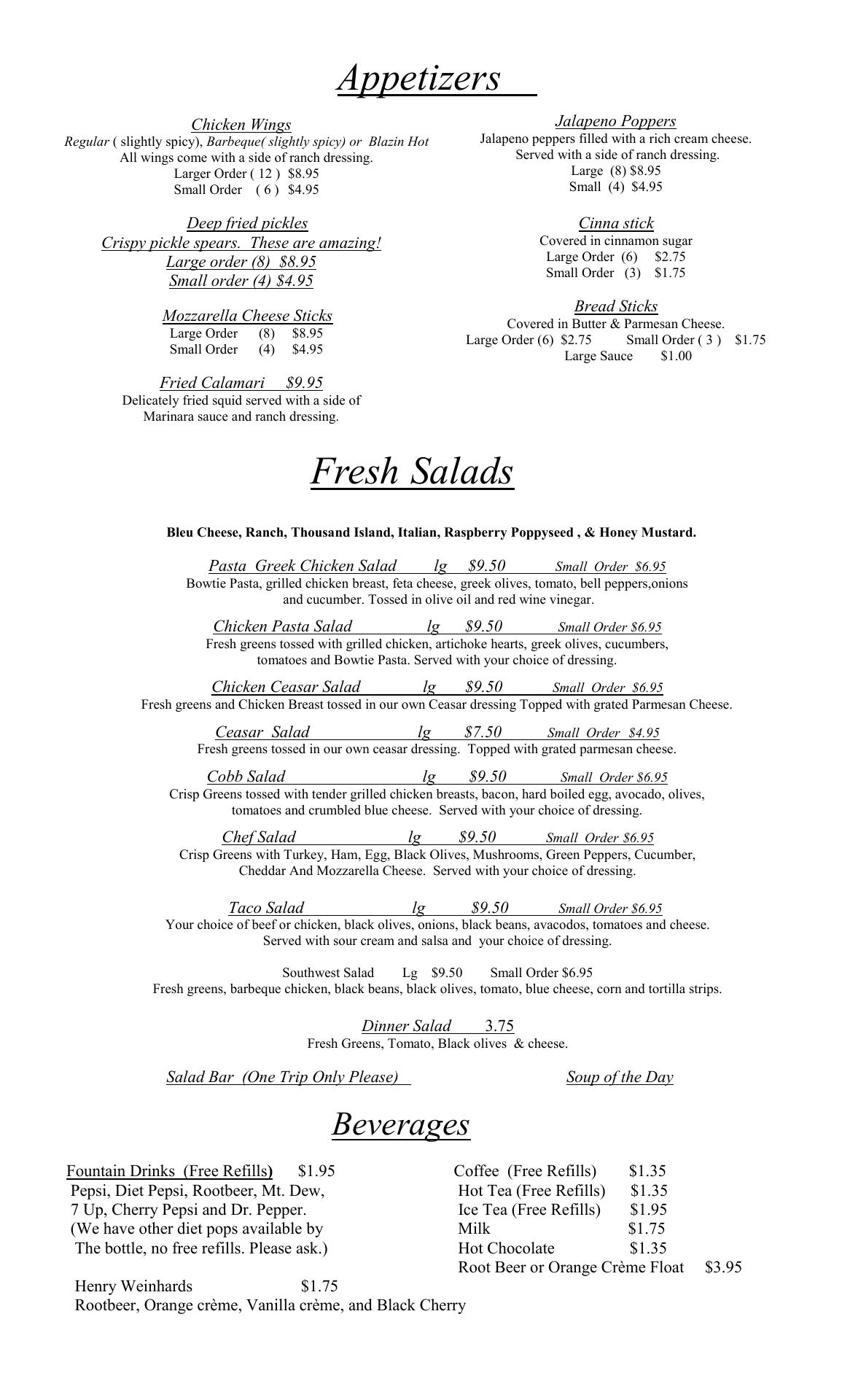 Appetizers

Chicken Wings
Regular ( slightly spicy), Barbeque( slightly spicy) or Blazin Hot
All wings come with a side of ranch dressing.
Larger Order ( 12 ) $8.95
Small Order ( 6 ) $4.95

Deep fried pickles
Crispy pickle spears. These are amazing!
Large order (8) $8.95
Small order (4) $4.95

Mozzarella Cheese Sticks
Large Order (8) $8.95
Small Order (4) $4.95

Fried Calamari $9.95
Delicately fried squid served with a side of Marinara sauce and ranch dressing.

Jalapeno Poppers
Jalapeno peppers filled with a rich cream cheese.
Served with a side of ranch dressing.
Large (8) $8.95
Small (4) $4.95

Cinna stick
Covered in cinnamon sugar
Large Order (6) $2.75
Small Order (3) $1.75

Bread Sticks
Covered in Butter & Parmesan Cheese.
Large Order (6) $2.75 Small Order ( 3 ) $1.75
Large Sauce $1.00

Fresh Salads

Bleu Cheese, Ranch, Thousand Island, Italian, Raspberry Poppyseed , & Honey Mustard.

Pasta Greek Chicken Salad lg $9.50 Small Order $6.95
Bowtie Pasta, grilled chicken breast, feta cheese, greek olives, tomato, bell peppers,onions and cucumber. Tossed in olive oil and red wine vinegar.

Chicken Pasta Salad lg $9.50 Small Order $6.95
Fresh greens tossed with grilled chicken, artichoke hearts, greek olives, cucumbers, tomatoes and Bowtie Pasta. Served with your choice of dressing.

Chicken Ceasar Salad lg $9.50 Small Order $6.95
Fresh greens and Chicken Breast tossed in our own Ceasar dressing Topped with grated Parmesan Cheese.

Ceasar Salad lg $7.50 Small Order $4.95
Fresh greens tossed in our own ceasar dressing. Topped with grated parmesan cheese.

Cobb Salad lg $9.50 Small Order $6.95
Crisp Greens tossed with tender grilled chicken breasts, bacon, hard boiled egg, avocado, olives, tomatoes and crumbled blue cheese. Served with your choice of dressing.

Chef Salad lg $9.50 Small Order $6.95
Crisp Greens with Turkey, Ham, Egg, Black Olives, Mushrooms, Green Peppers, Cucumber, Cheddar And Mozzarella Cheese. Served with your choice of dressing.

Taco Salad lg $9.50 Small Order $6.95
Your choice of beef or chicken, black olives, onions, black beans, avacodos, tomatoes and cheese. Served with sour cream and salsa and your choice of dressing.

Southwest Salad Lg $9.50 Small Order $6.95
Fresh greens, barbeque chicken, black beans, black olives, tomato, blue cheese, corn and tortilla strips.

Dinner Salad 3.75
Fresh Greens, Tomato, Black olives & cheese.

Salad Bar (One Trip Only Please) Soup of the Day

Beverages

Fountain Drinks (Free Refills) $1.95
Pepsi, Diet Pepsi, Rootbeer, Mt. Dew, 7 Up, Cherry Pepsi and Dr. Pepper.
(We have other diet pops available by The bottle, no free refills. Please ask.)

Henry Weinhards $1.75
Rootbeer, Orange crème, Vanilla crème, and Black Cherry

Coffee (Free Refills) $1.35
Hot Tea (Free Refills) $1.35
Ice Tea (Free Refills) $1.95
Milk $1.75
Hot Chocolate $1.35
Root Beer or Orange Crème Float $3.95